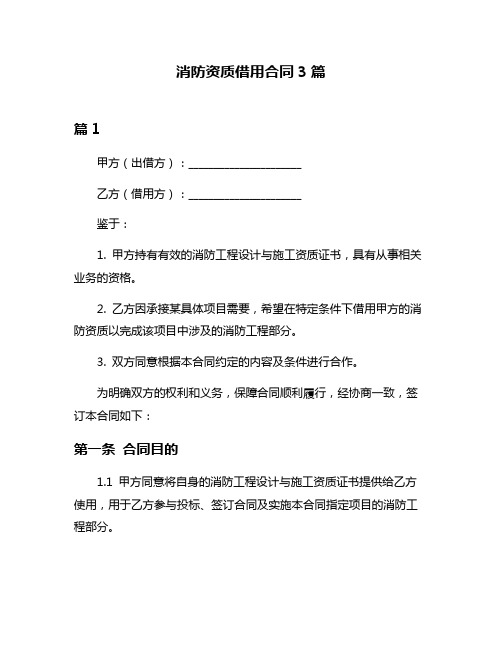 消防资质借用合同 3 篇

篇 1

甲方（出借方）：____________________

乙方（借用方）：____________________

鉴于：

1. 甲方持有有效的消防工程设计与施工资质证书，具有从事相关业务的资格。

2. 乙方因承接某具体项目需要，希望在特定条件下借用甲方的消防资质以完成该项目中涉及的消防工程部分。

3. 双方同意根据本合同约定的内容及条件进行合作。

为明确双方的权利和义务，保障合同顺利履行，经协商一致，签订本合同如下：

第一条 合同目的

1.1 甲方同意将自身的消防工程设计与施工资质证书提供给乙方使用，用于乙方参与投标、签订合同及实施本合同指定项目的消防工程部分。